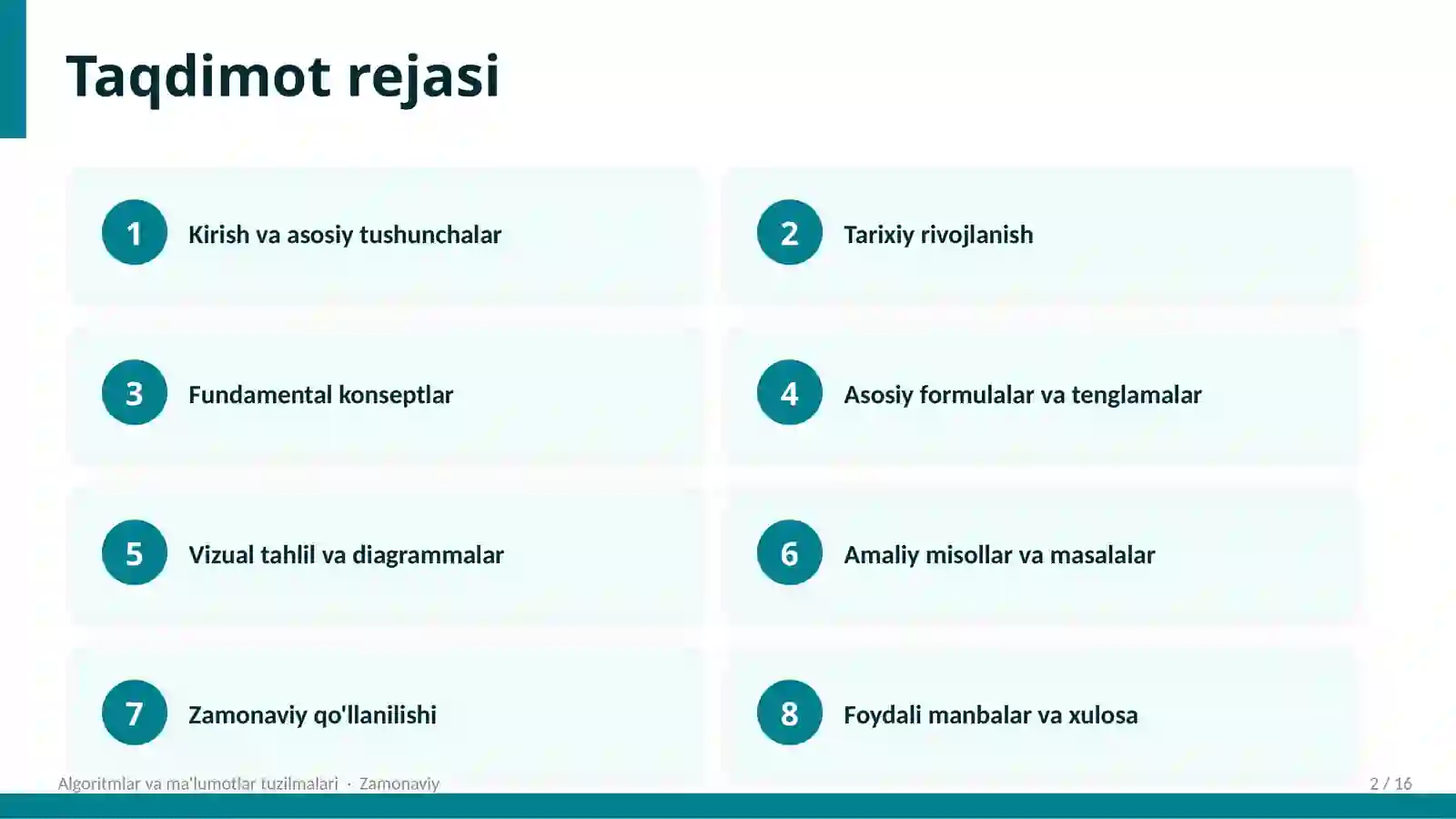 Taqdimot rejasi

1 Kirish va asosiy tushunchalar

2 Tarixiy rivojlanish

3 Fundamental konseptlar

4 Asosiy formulalar va tenglamalar

5 Vizual tahlil va diagrammalar

6 Amaliy misollar va masalalar

7 Zamonaviy qo'llanilishi

8 Foydali manbalar va xulosa

Algoritmlar va ma'lumotlar tuzilmalari · Zamonaviy

2 / 16